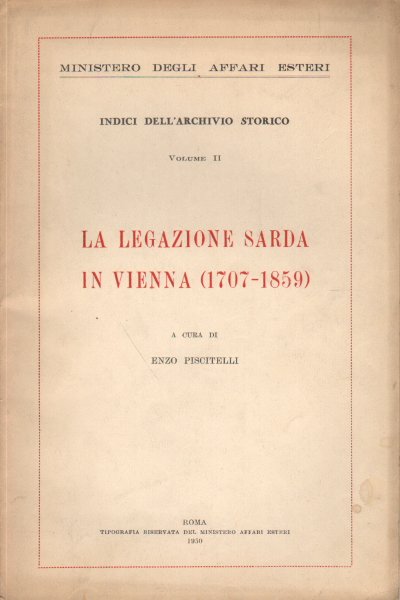 MINISTERO DEGLI AFFARI ESTERI

INDICI DELL'ARCHIVIO STORICO

VOLUME II

LA LEGAZIONE SARDA
IN VIENNA (1707-1859)

A CURA DI

ENZO PISCITELLI

ROMA
TIPOGRAFIA RISERVATA DEL MINISTERO AFFARI ESTERI
1950